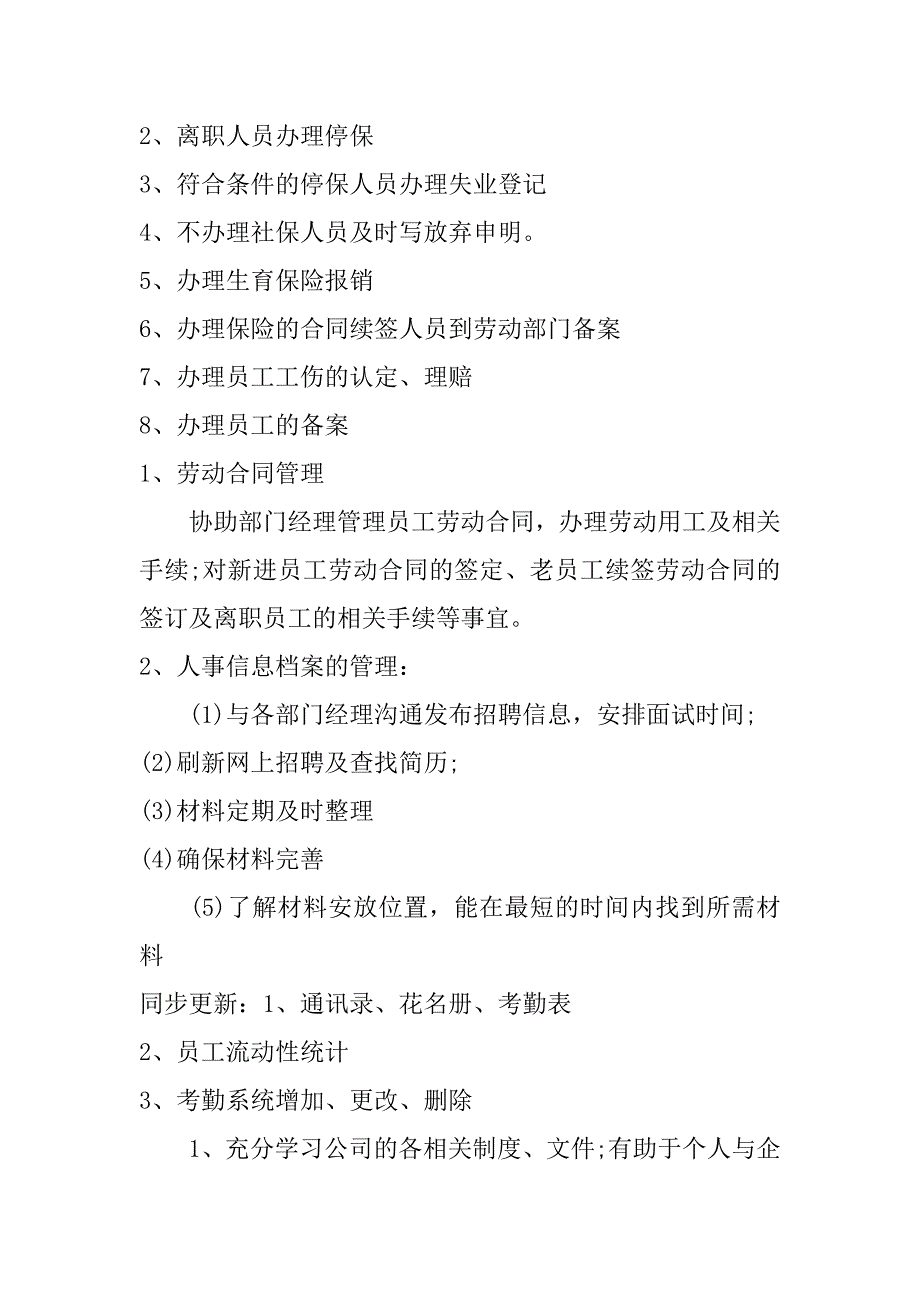 2、离职人员办理停保

3、符合条件的停保人员办理失业登记

4、不办理社保人员及时写放弃申明。

5、办理生育保险报销

6、办理保险的合同续签人员到劳动部门备案

7、办理员工工伤的认定、理赔

8、办理员工的备案

1、劳动合同管理

协助部门经理管理员工劳动合同，办理劳动用工及相关手续;对新进员工劳动合同的签定、老员工续签劳动合同的签订及离职员工的相关手续等事宜。

2、人事信息档案的管理：

(1)与各部门经理沟通发布招聘信息，安排面试时间;

(2)刷新网上招聘及查找简历;

(3)材料定期及时整理

(4)确保材料完善

(5)了解材料安放位置，能在最短的时间内找到所需材料

同步更新：1、通讯录、花名册、考勤表

2、员工流动性统计

3、考勤系统增加、更改、删除

1、充分学习公司的各相关制度、文件;有助于个人与企